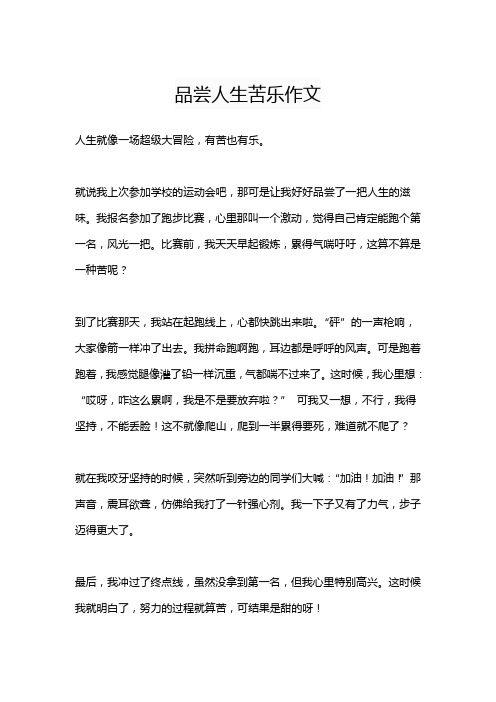 品尝人生苦乐作文

人生就像一场超级大冒险，有苦也有乐。

就说我上次参加学校的运动会吧，那可是让我好好品尝了一把人生的滋味。我报名参加了跑步比赛，心里那叫一个激动，觉得自己肯定能跑个第一名，风光一把。比赛前，我天天早起锻炼，累得气喘吁吁，这算不算是一种苦呢？

到了比赛那天，我站在起跑线上，心都快跳出来啦。“砰”的一声枪响，大家像箭一样冲了出去。我拼命跑啊跑，耳边都是呼呼的风声。可是跑着跑着，我感觉腿像灌了铅一样沉重，气都喘不过来了。这时候，我心里想：“哎呀，咋这么累啊，我是不是要放弃啦？” 可我又一想，不行，我得坚持，不能丢脸！这不就像爬山，爬到一半累得要死，难道就不爬了？

就在我咬牙坚持的时候，突然听到旁边的同学们大喊：“加油！加油！”那声音，震耳欲聋，仿佛给我打了一针强心剂。我一下子又有了力气，步子迈得更大了。

最后，我冲过了终点线，虽然没拿到第一名，但我心里特别高兴。这时候我就明白了，努力的过程就算苦，可结果是甜的呀！